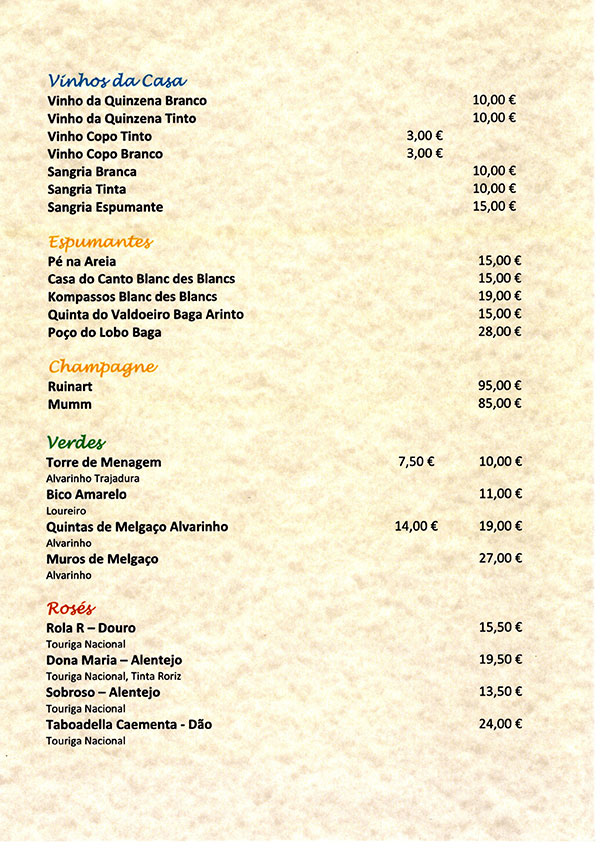 Vinhos da Casa
Vinho da Quinzena Branco 10,00 €
Vinho da Quinzena Tinto 10,00 €
Vinho Copo Tinto 3,00 €
Vinho Copo Branco 3,00 €
Sangria Branca 10,00 €
Sangria Tinta 10,00 €
Sangria Espumante 15,00 €

Espumantes
Pé na Areia 15,00 €
Casa do Canto Blanc des Blancs 15,00 €
Kompassos Blanc des Blancs 19,00 €
Quinta do Valdoeiro Baga Arinto 15,00 €
Poço do Lobo Baga 28,00 €

Champagne
Ruinart 95,00 €
Mumm 85,00 €

Verdes
Torre de Menagem 7,50 € 10,00 €
Alvarinho Trajadura
Bico Amarelo 11,00 €
Loureiro
Quintas de Melgaço Alvarinho 14,00 € 19,00 €
Alvarinho
Muros de Melgaço 27,00 €
Alvarinho

Rosés
Rola R – Douro 15,50 €
Touriga Nacional
Dona Maria – Alentejo 19,50 €
Touriga Nacional, Tinta Roriz
Sobroso – Alentejo 13,50 €
Touriga Nacional
Taboadella Caementa - Dão 24,00 €
Touriga Nacional